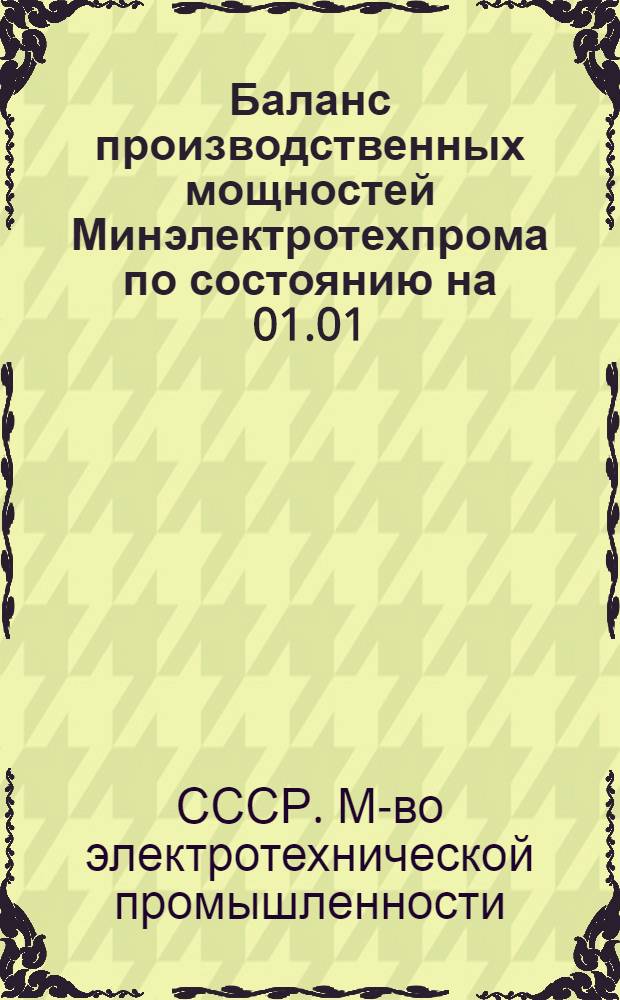 Баланс производственных мощностей Минэлектротехпрома по состоянию на 01.01

СССР. М-во электротехнической промышленности